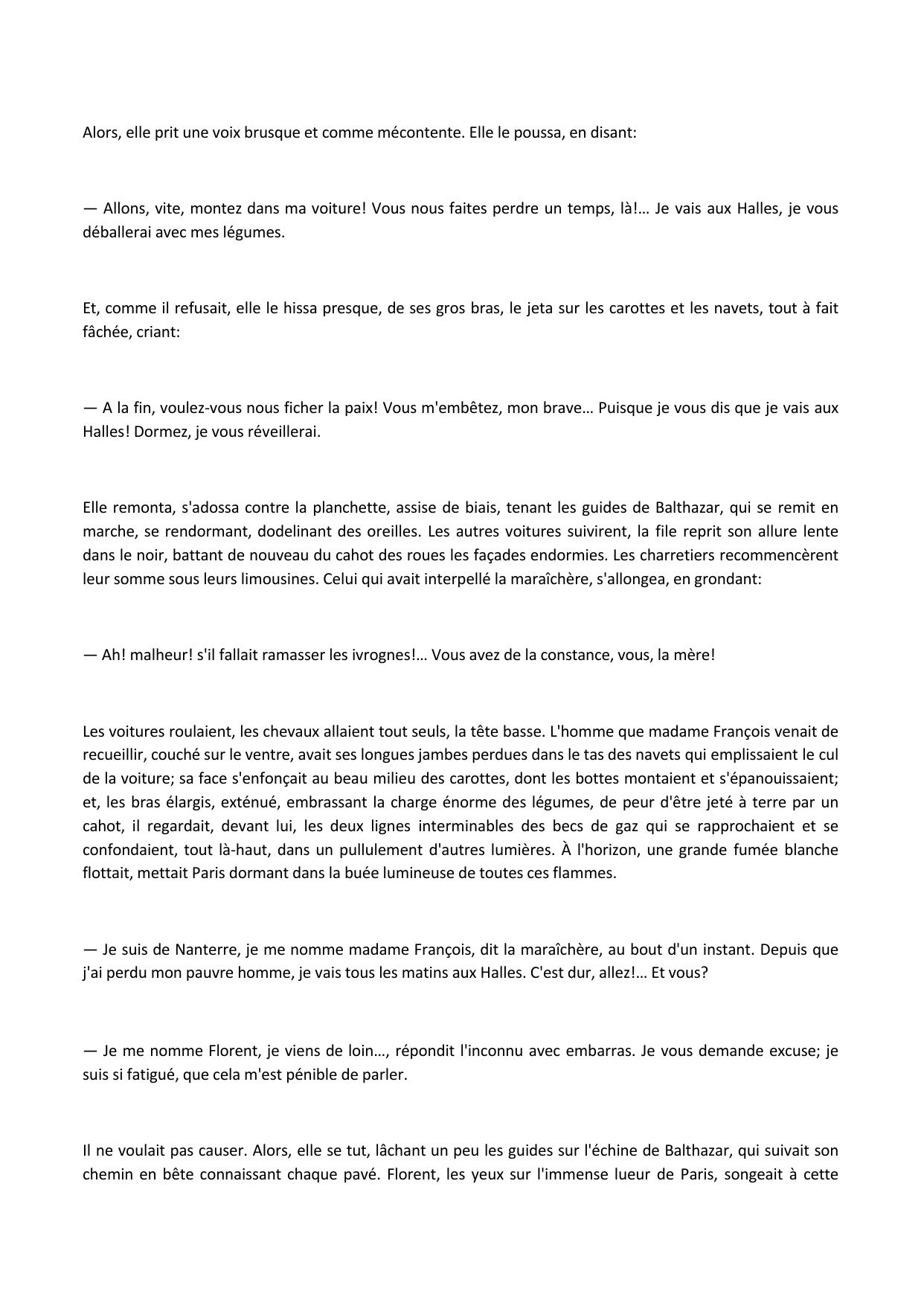 Alors, elle prit une voix brusque et comme mécontente. Elle le poussa, en disant:

— Allons, vite, montez dans ma voiture! Vous nous faites perdre un temps, là!… Je vais aux Halles, je vous déballerai avec mes légumes.

Et, comme il refusait, elle le hissa presque, de ses gros bras, le jeta sur les carottes et les navets, tout à fait fâchée, criant:

— A la fin, voulez-vous nous ficher la paix! Vous m'embêtez, mon brave… Puisque je vous dis que je vais aux Halles! Dormez, je vous réveillerai.

Elle remonta, s'adossa contre la planchette, assise de biais, tenant les guides de Balthazar, qui se remit en marche, se rendormant, dodelinant des oreilles. Les autres voitures suivirent, la file reprit son allure lente dans le noir, battant de nouveau du cahot des roues les façades endormies. Les charretiers recommencèrent leur somme sous leurs limousines. Celui qui avait interpellé la maraîchère, s'allongea, en grondant:

— Ah! malheur! s'il fallait ramasser les ivrognes!… Vous avez de la constance, vous, la mère!

Les voitures roulaient, les chevaux allaient tout seuls, la tête basse. L'homme que madame François venait de recueillir, couché sur le ventre, avait ses longues jambes perdues dans le tas des navets qui emplissaient le cul de la voiture; sa face s'enfonçait au beau milieu des carottes, dont les bottes montaient et s'épanouissaient; et, les bras élargis, exténué, embrassant la charge énorme des légumes, de peur d'être jeté à terre par un cahot, il regardait, devant lui, les deux lignes interminables des becs de gaz qui se rapprochaient et se confondaient, tout là-haut, dans un pullulement d'autres lumières. À l'horizon, une grande fumée blanche flottait, mettait Paris dormant dans la buée lumineuse de toutes ces flammes.

— Je suis de Nanterre, je me nomme madame François, dit la maraîchère, au bout d'un instant. Depuis que j'ai perdu mon pauvre homme, je vais tous les matins aux Halles. C'est dur, allez!… Et vous?

— Je me nomme Florent, je viens de loin…, répondit l'inconnu avec embarras. Je vous demande excuse; je suis si fatigué, que cela m'est pénible de parler.

Il ne voulait pas causer. Alors, elle se tut, lâchant un peu les guides sur l'échine de Balthazar, qui suivait son chemin en bête connaissant chaque pavé. Florent, les yeux sur l'immense lueur de Paris, songeait à cette